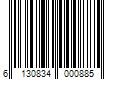 6 130834 000885